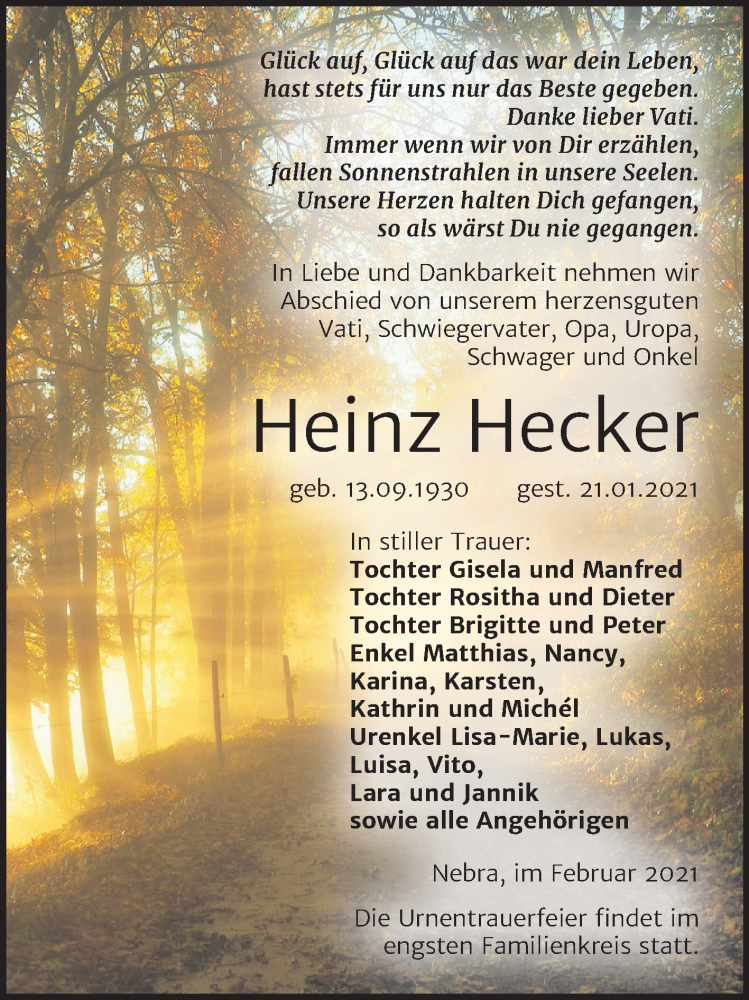 Glück auf, Glück auf das war dein Leben,
hast stets für uns nur das Beste gegeben.
Danke lieber Vati.
Immer wenn wir von Dir erzählen,
fallen Sonnenstrahlen in unsere Seelen.
Unsere Herzen halten Dich gefangen,
so als wärst Du nie gegangen.

In Liebe und Dankbarkeit nehmen wir Abschied von unserem herzensguten Vati, Schwiegervater, Opa, Uropa, Schwager und Onkel

Heinz Hecker

geb. 13.09.1930 gest. 21.01.2021

In stiller Trauer:
Tochter Gisela und Manfred
Tochter Rositha und Dieter
Tochter Brigitte und Peter
Enkel Matthias, Nancy, Karina, Karsten, Kathrin und Michél
Urenkel Lisa-Marie, Lukas, Luisa, Vito, Lara und Jannik
sowie alle Angehörigen

Nebra, im Februar 2021

Die Urnentrauerfeier findet im engsten Familienkreis statt.